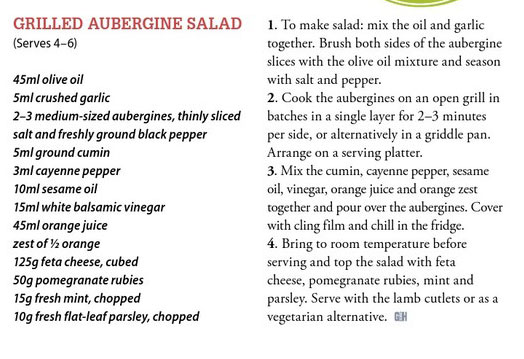 GRILLED AUBERGINE SALAD
(Serves 4–6)

45ml olive oil
5ml crushed garlic
2–3 medium-sized aubergines, thinly sliced
salt and freshly ground black pepper
5ml ground cumin
3ml cayenne pepper
10ml sesame oil
15ml white balsamic vinegar
45ml orange juice
zest of ½ orange
125g feta cheese, cubed
50g pomegranate rubies
15g fresh mint, chopped
10g fresh flat-leaf parsley, chopped

1. To make salad: mix the oil and garlic together. Brush both sides of the aubergine slices with the olive oil mixture and season with salt and pepper.
2. Cook the aubergines on an open grill in batches in a single layer for 2–3 minutes per side, or alternatively in a griddle pan. Arrange on a serving platter.
3. Mix the cumin, cayenne pepper, sesame oil, vinegar, orange juice and orange zest together and pour over the aubergines. Cover with cling film and chill in the fridge.
4. Bring to room temperature before serving and top the salad with feta cheese, pomegranate rubies, mint and parsley. Serve with the lamb cutlets or as a vegetarian alternative. GH